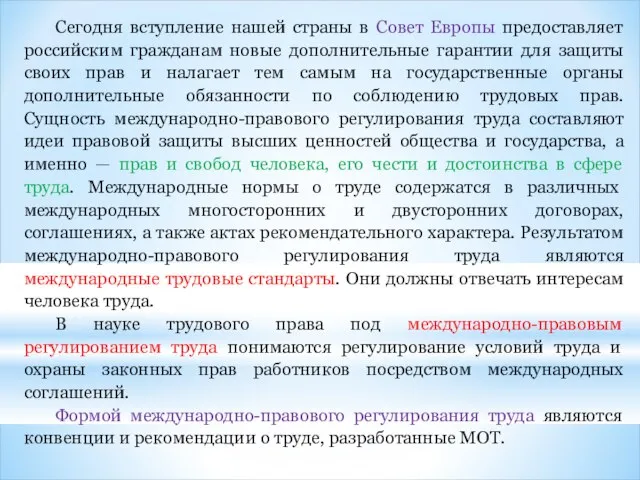 Сегодня вступление нашей страны в Совет Европы предоставляет российским гражданам новые дополнительные гарантии для защиты своих прав и налагает тем самым на государственные органы дополнительные обязанности по соблюдению трудовых прав. Сущность международно-правового регулирования труда составляют идеи правовой защиты высших ценностей общества и государства, а именно — прав и свобод человека, его чести и достоинства в сфере труда. Международные нормы о труде содержатся в различных международных многосторонних и двусторонних договорах, соглашениях, а также актах рекомендательного характера. Результатом международно-правового регулирования труда являются международные трудовые стандарты. Они должны отвечать интересам человека труда.

В науке трудового права под международно-правовым регулированием труда понимаются регулирование условий труда и охраны законных прав работников посредством международных соглашений.

Формой международно-правового регулирования труда являются конвенции и рекомендации о труде, разработанные МОТ.